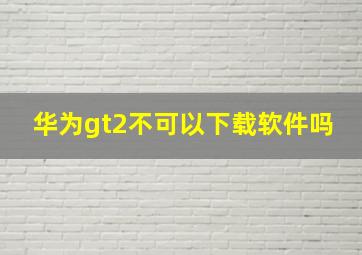 华为gt2不可以下载软件吗